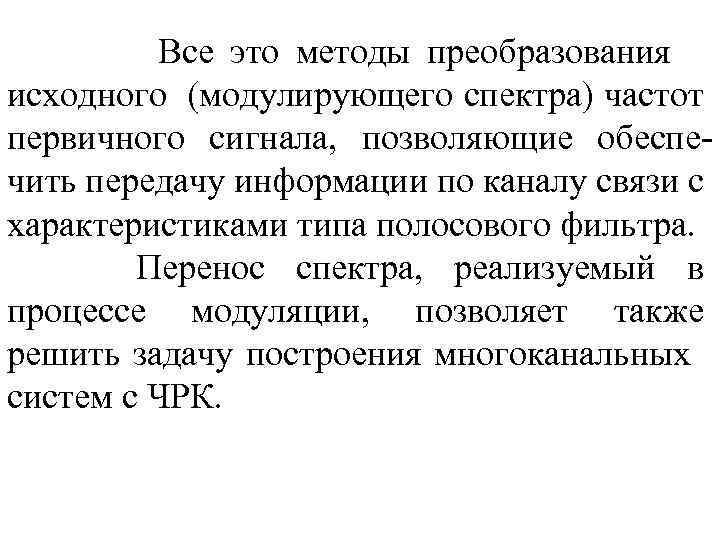 Все это методы преобразования исходного (модулирующего спектра) частот первичного сигнала, позволяющие обеспечить передачу информации по каналу связи с характеристиками типа полосового фильтра.

Перенос спектра, реализуемый в процессе модуляции, позволяет также решить задачу построения многоканальных систем с ЧРК.